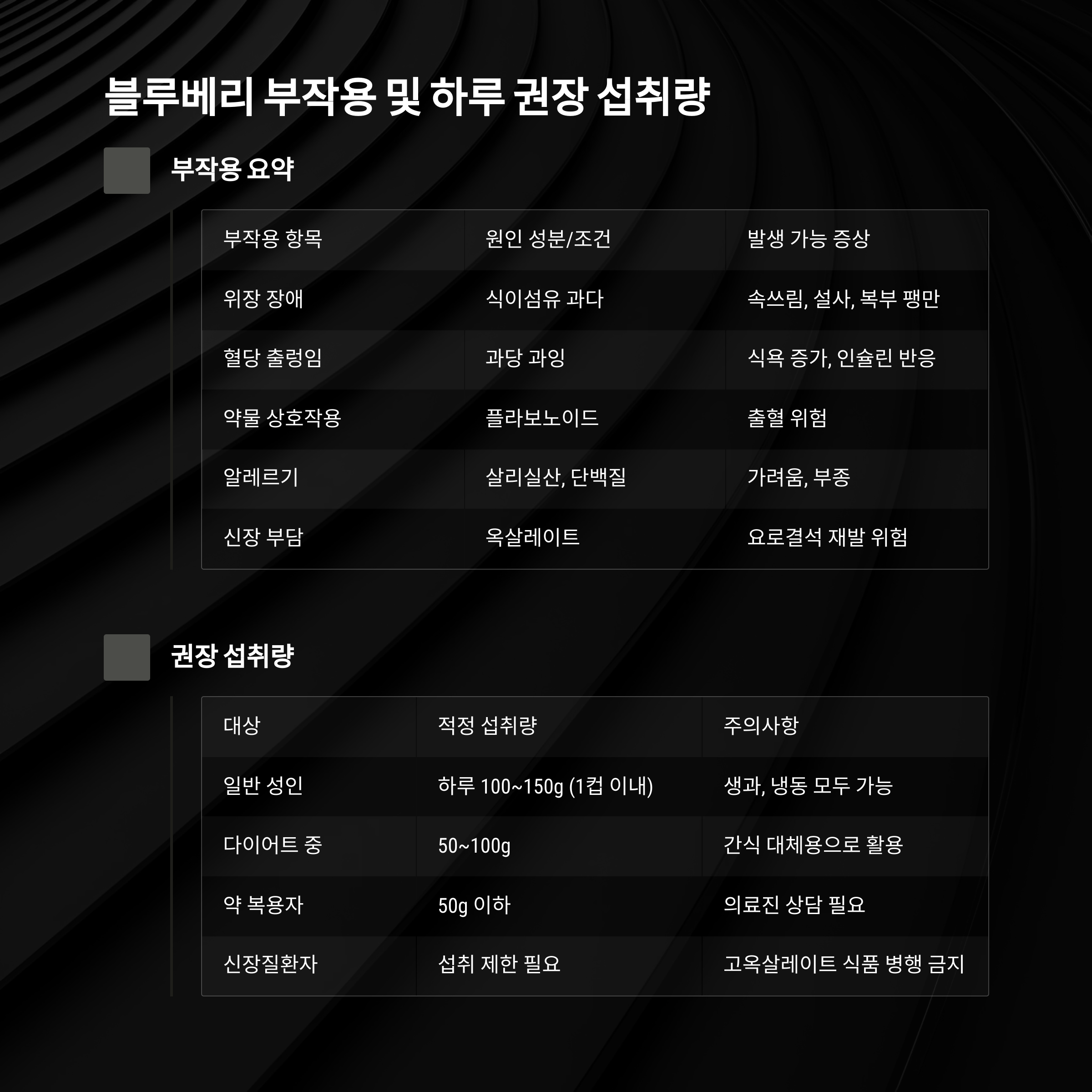 블루베리 부작용 및 하루 권장 섭취량

부작용 요약

| 부작용 항목 | 원인 성분/조건 | 발생 가능 증상 |
|---|---|---|
| 위장 장애 | 식이섬유 과다 | 속쓰림, 설사, 복부 팽만 |
| 혈당 출렁임 | 과당 과잉 | 식욕 증가, 인슐린 반응 |
| 약물 상호작용 | 플라보노이드 | 출혈 위험 |
| 알레르기 | 살리실산, 단백질 | 가려움, 부종 |
| 신장 부담 | 옥살레이트 | 요로결석 재발 위험 |

권장 섭취량

| 대상 | 적정 섭취량 | 주의사항 |
|---|---|---|
| 일반 성인 | 하루 100~150g (1컵 이내) | 생과, 냉동 모두 가능 |
| 다이어트 중 | 50~100g | 간식 대체용으로 활용 |
| 약 복용자 | 50g 이하 | 의료진 상담 필요 |
| 신장질환자 | 섭취 제한 필요 | 고옥살레이트 식품 병행 금지 |